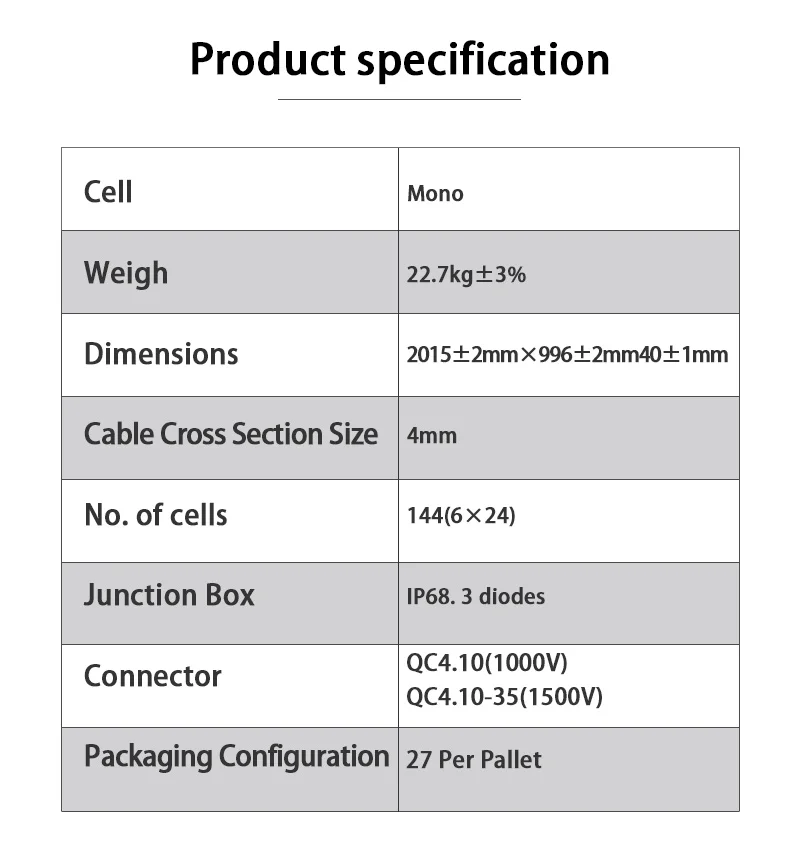 Product specification

| Cell | Mono |
|---|---|
| Weigh | 22.7kg±3% |
| Dimensions | 2015±2mm×996±2mm40±1mm |
| Cable Cross Section Size | 4mm |
| No. of cells | 144(6×24) |
| Junction Box | IP68. 3 diodes |
| Connector | QC4.10(1000V) QC4.10-35(1500V) |
| Packaging Configuration | 27 Per Pallet |